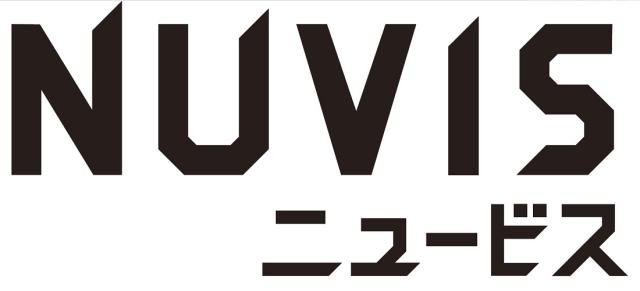 NUVIS
ニュービス